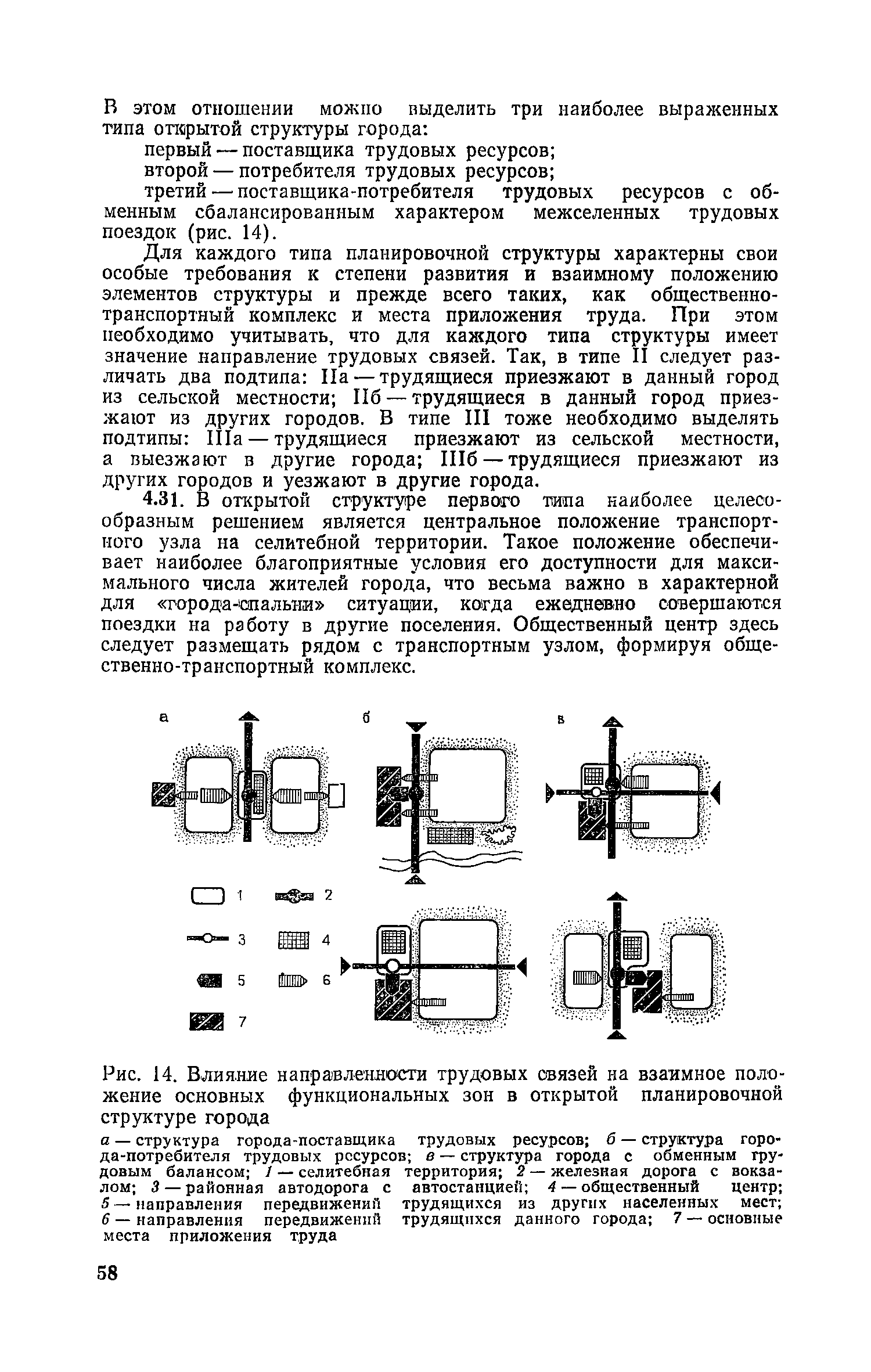 В этом отношении можно выделить три наиболее выраженных типа открытой структуры города:

первый — поставщика трудовых ресурсов;

второй — потребителя трудовых ресурсов;

третий — поставщика-потребителя трудовых ресурсов с обменным сбалансированным характером межселенных трудовых поездок (рис. 14).

Для каждого типа планировочной структуры характерны свои особые требования к степени развития и взаимному положению элементов структуры и прежде всего таких, как общественно-транспортный комплекс и места приложения труда. При этом необходимо учитывать, что для каждого типа структуры имеет значение направление трудовых связей. Так, в типе II следует различать два подтипа: IIа — трудящиеся приезжают в данный город из сельской местности; IIб — трудящиеся в данный город приезжают из других городов. В типе III тоже необходимо выделять подтипы: IIIа — трудящиеся приезжают из сельской местности, а выезжают в другие города; IIIб — трудящиеся приезжают из других городов и уезжают в другие города.

4.31. В открытой структуре первого типа наиболее целесообразным решением является центральное положение транспортного узла на селитебной территории. Такое положение обеспечивает наиболее благоприятные условия его доступности для максимального числа жителей города, что весьма важно в характерной для «города-спальни» ситуации, когда ежедневно совершаются поездки на работу в другие поселения. Общественный центр здесь следует размещать рядом с транспортным узлом, формируя общественно-транспортный комплекс.

а

б

в

1

2

3

4

5

6

7

Рис. 14. Влияние направленности трудовых связей на взаимное положение основных функциональных зон в открытой планировочной структуре города

а — структура города-поставщика трудовых ресурсов; б — структура города-потребителя трудовых ресурсов; в — структура города с обменным трудовым балансом; 1 — селитебная территория; 2 — железная дорога с вокзалом; 3 — районная автодорога с автостанцией; 4 — общественный центр; 5 — направления передвижений трудящихся из других населенных мест; 6 — направления передвижений трудящихся данного города; 7 — основные места приложения труда

58